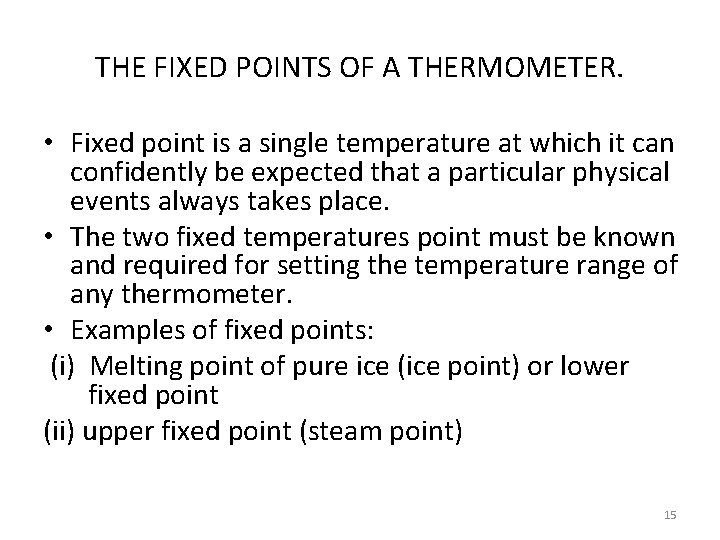 THE FIXED POINTS OF A THERMOMETER.

• Fixed point is a single temperature at which it can confidently be expected that a particular physical events always takes place.
• The two fixed temperatures point must be known and required for setting the temperature range of any thermometer.
• Examples of fixed points:
(i) Melting point of pure ice (ice point) or lower fixed point
(ii) upper fixed point (steam point)

15